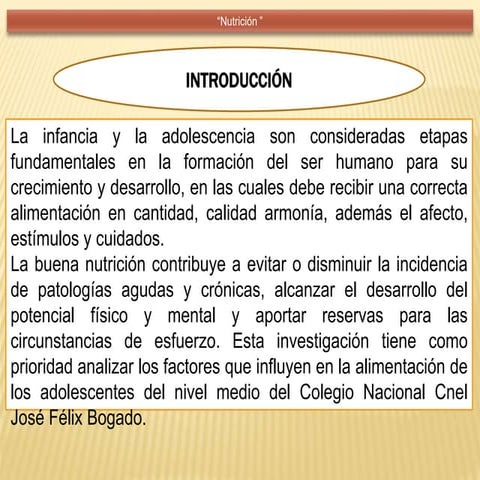 "Nutrición "

INTRODUCCIÓN

La infancia y la adolescencia son consideradas etapas fundamentales en la formación del ser humano para su crecimiento y desarrollo, en las cuales debe recibir una correcta alimentación en cantidad, calidad armonía, además el afecto, estímulos y cuidados.
La buena nutrición contribuye a evitar o disminuir la incidencia de patologías agudas y crónicas, alcanzar el desarrollo del potencial físico y mental y aportar reservas para las circunstancias de esfuerzo. Esta investigación tiene como prioridad analizar los factores que influyen en la alimentación de los adolescentes del nivel medio del Colegio Nacional Cnel José Félix Bogado.